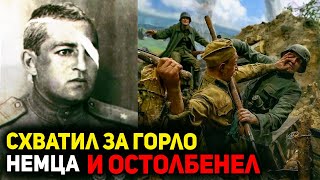 СХВАТИЛ ЗА ГОРЛО
НЕМЦА И ОСТОЛБЕНЕЛ